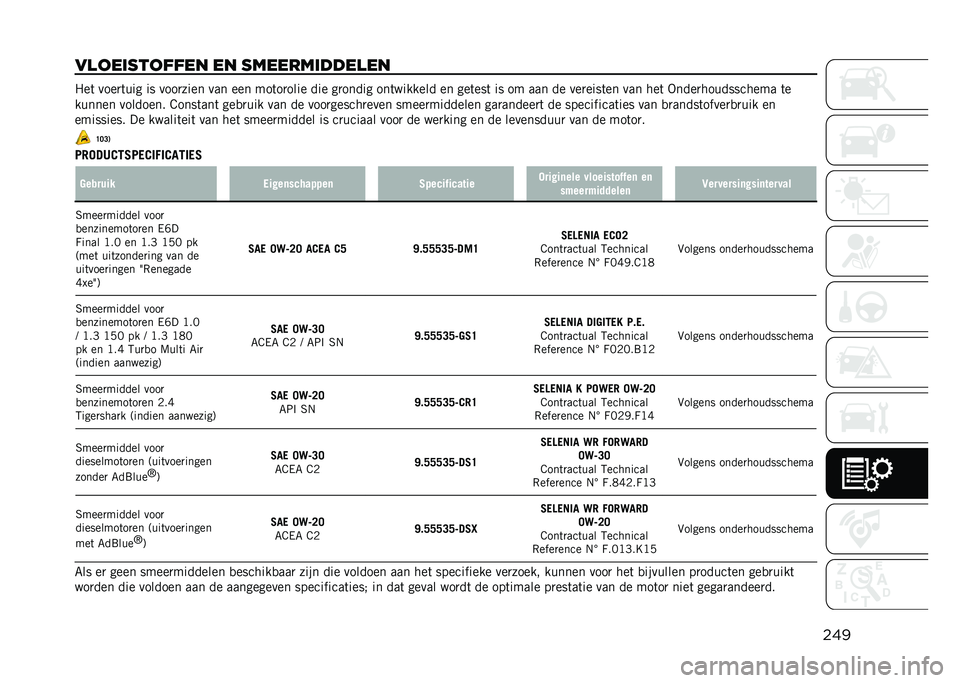 VLOEISTOFFEN EN SMEERMIDDELEN

Het voertuig is voorzien van een motorolie die grondig ontwikkeld en getest is om aan de vereisten van het Onderhoudsschema te kunnen voldoen. Constant gebruik van de voorgeschreven smeermiddelen garandeert de specificaties van brandstofverbruik en emissies. De kwaliteit van het smeermiddel is cruciaal voor de werking en de levensduur van de motor.

103)

PRODUCTSPECIFICATIES

| Gebruik | Eigenschappen | Specificatie | Originele vloeistoffen en smeermiddelen | Verversingsinterval |
|---|---|---|---|---|
| Smeermiddel voor benzinemotoren E6D Final 1.0 en 1.3 150 pk (met uitzondering van de uitvoeringen "Renegade 4xe") | SAE 0W-20 ACEA C5 | 9.55535-DM1 | SELENIA ECO2 Contractual Technical Reference N° F049.C18 | Volgens onderhoudsschema |
| Smeermiddel voor benzinemotoren E6D 1.0 / 1.3 150 pk / 1.3 180 pk en 1.4 Turbo Multi Air (indien aanwezig) | SAE 0W-30 ACEA C2 / API SN | 9.55535-GS1 | SELENIA DIGITEK P.E. Contractual Technical Reference N° F020.B12 | Volgens onderhoudsschema |
| Smeermiddel voor benzinemotoren 2.4 Tigershark (indien aanwezig) | SAE 0W-20 API SN | 9.55535-CR1 | SELENIA K POWER 0W-20 Contractual Technical Reference N° F029.F14 | Volgens onderhoudsschema |
| Smeermiddel voor dieselmotoren (uitvoeringen zonder AdBlue®) | SAE 0W-30 ACEA C2 | 9.55535-DS1 | SELENIA WR FORWARD 0W-30 Contractual Technical Reference N° F.842.F13 | Volgens onderhoudsschema |
| Smeermiddel voor dieselmotoren (uitvoeringen met AdBlue®) | SAE 0W-20 ACEA C2 | 9.55535-DSX | SELENIA WR FORWARD 0W-20 Contractual Technical Reference N° F.013.K15 | Volgens onderhoudsschema |

Als er geen smeermiddelen beschikbaar zijn die voldoen aan het specifieke verzoek, kunnen voor het bijvullen producten gebruikt worden die voldoen aan de aangegeven specificaties; in dat geval wordt de optimale prestatie van de motor niet gegarandeerd.

249

carmanualsonline.info